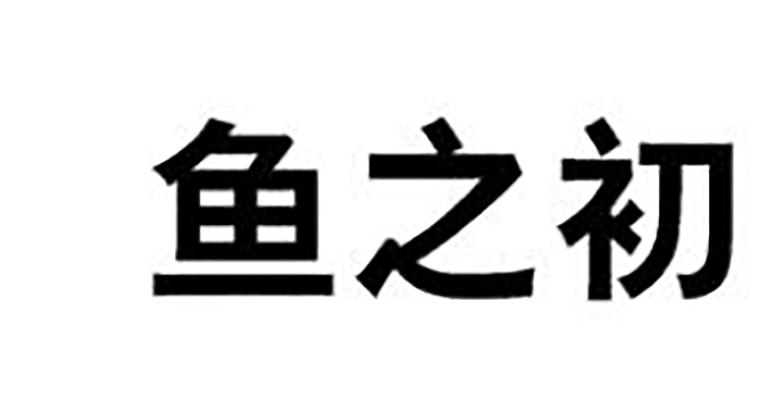 鱼之初